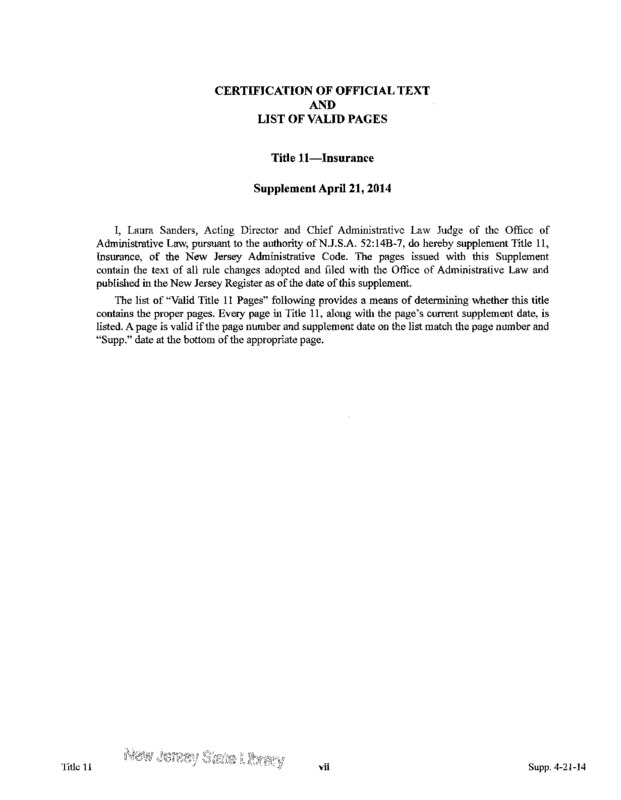 CERTIFICATION OF OFFICIAL TEXT
AND
LIST OF VALID PAGES

Title 11—Insurance

Supplement April 21, 2014

I, Laura Sanders, Acting Director and Chief Administrative Law Judge of the Office of Administrative Law, pursuant to the authority of N.J.S.A. 52:14B-7, do hereby supplement Title 11, Insurance, of the New Jersey Administrative Code. The pages issued with this Supplement contain the text of all rule changes adopted and filed with the Office of Administrative Law and published in the New Jersey Register as of the date of this supplement.

The list of "Valid Title 11 Pages" following provides a means of determining whether this title contains the proper pages. Every page in Title 11, along with the page's current supplement date, is listed. A page is valid if the page number and supplement date on the list match the page number and "Supp." date at the bottom of the appropriate page.

Title 11 New Jersey State Library vii Supp. 4-21-14